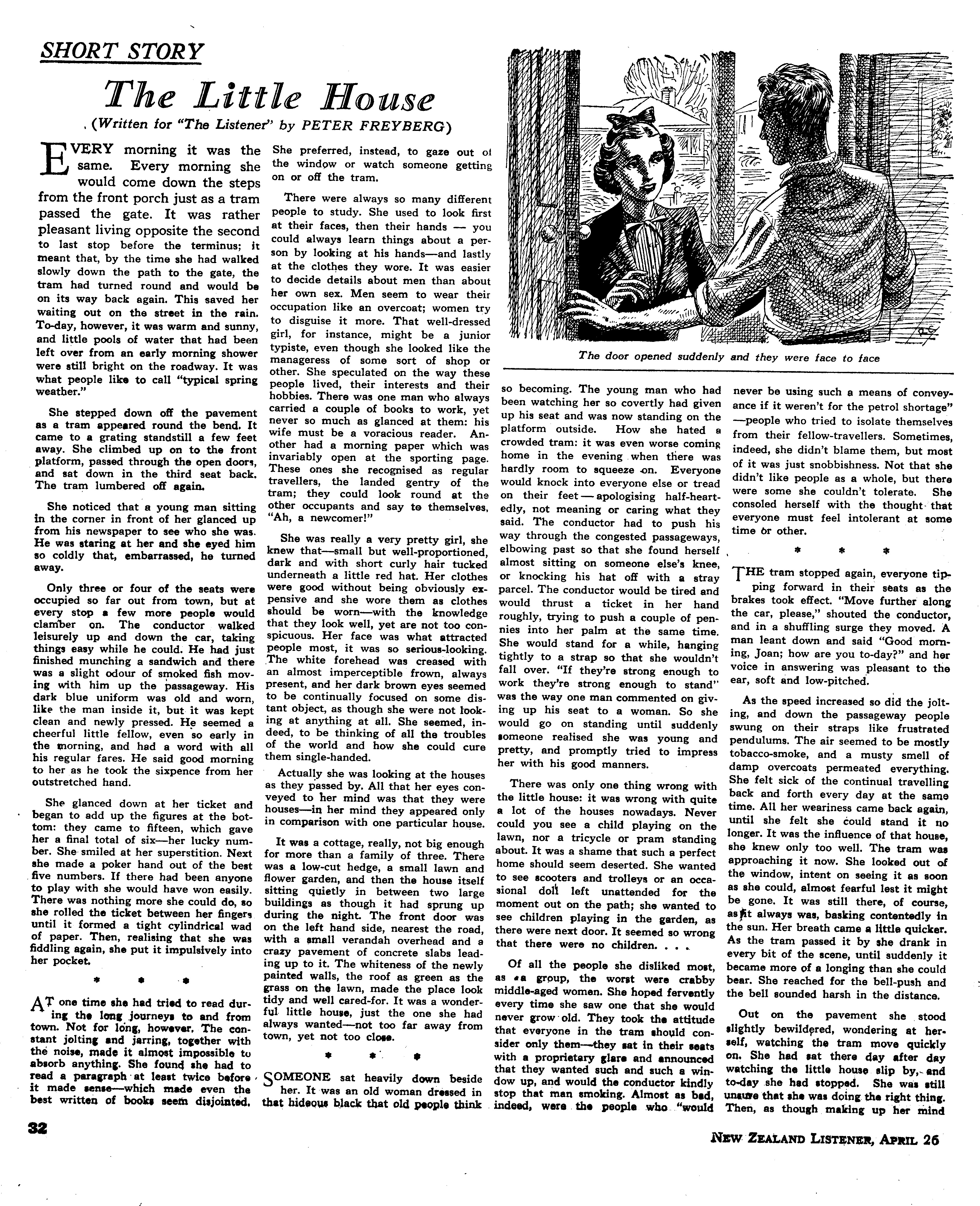 SHORT STORY

The Little House

(Written for "The Listener" by PETER FREYBERG)

EVERY morning it was the same. Every morning she would come down the steps from the front porch just as a tram passed the gate. It was rather pleasant living opposite the second to last stop before the terminus; it meant that, by the time she had walked slowly down the path to the gate, the tram had turned round and would be on its way back again. This saved her waiting out on the street in the rain. To-day, however, it was warm and sunny, and little pools of water that had been left over from an early morning shower were still bright on the roadway. It was what people like to call "typical spring weather."

She stepped down off the pavement as a tram appeared round the bend. It came to a grating standstill a few feet away. She climbed up on to the front platform, passed through the open doors, and sat down in the third seat back. The tram lumbered off again.

She noticed that a young man sitting in the corner in front of her glanced up from his newspaper to see who she was. He was staring at her and she eyed him so coldly that, embarrassed, he turned away.

Only three or four of the seats were occupied so far out from town, but at every stop a few more people would clamber on. The conductor walked leisurely up and down the car, taking things easy while he could. He had just finished munching a sandwich and there was a slight odour of smoked fish moving with him up the passageway. His dark blue uniform was old and worn, like the man inside it, but it was kept clean and newly pressed. He seemed a cheerful little fellow, even so early in the morning, and had a word with all his regular fares. He said good morning to her as he took the sixpence from her outstretched hand.

She glanced down at her ticket and began to add up the figures at the bottom: they came to fifteen, which gave her a final total of six—her lucky number. She smiled at her superstition. Next she made a poker hand out of the best five numbers. If there had been anyone to play with she would have won easily. There was nothing more she could do, so she rolled the ticket between her fingers until it formed a tight cylindrical wad of paper. Then, realising that she was fiddling again, she put it impulsively into her pocket.

* * *

AT one time she had tried to read during the long journeys to and from town. Not for long, however. The constant jolting and jarring, together with the noise, made it almost impossible to absorb anything. She found she had to read a paragraph at least twice before it made sense—which made even the best written of books seem disjointed. She preferred, instead, to gaze out of the window or watch someone getting on or off the tram.

There were always so many different people to study. She used to look first at their faces, then their hands — you could always learn things about a person by looking at his hands—and lastly at the clothes they wore. It was easier to decide details about men than about her own sex. Men seem to wear their occupation like an overcoat; women try to disguise it more. That well-dressed girl, for instance, might be a junior typiste, even though she looked like the manageress of some sort of shop or other. She speculated on the way these people lived, their interests and their hobbies. There was one man who always carried a couple of books to work, yet never so much as glanced at them: his wife must be a voracious reader. Another had a morning paper which was invariably open at the sporting page. These ones she recognised as regular travellers, the landed gentry of the tram; they could look round at the other occupants and say to themselves, "Ah, a newcomer!"

She was really a very pretty girl, she knew that—small but well-proportioned, dark and with short curly hair tucked underneath a little red hat. Her clothes were good without being obviously expensive and she wore them as clothes should be worn—with the knowledge that they look well, yet are not too conspicuous. Her face was what attracted people most, it was so serious-looking. The white forehead was creased with an almost imperceptible frown, always present, and her dark brown eyes seemed to be continually focused on some distant object, as though she were not looking at anything at all. She seemed, indeed, to be thinking of all the troubles of the world and how she could cure them single-handed.

Actually she was looking at the houses as they passed by. All that her eyes conveyed to her mind was that they were houses—in her mind they appeared only in comparison with one particular house.

It was a cottage, really, not big enough for more than a family of three. There was a low-cut hedge, a small lawn and flower garden, and then the house itself sitting quietly in between two large buildings as though it had sprung up during the night. The front door was on the left hand side, nearest the road, with a small verandah overhead and a crazy pavement of concrete slabs leading up to it. The whiteness of the newly painted walls, the roof as green as the grass on the lawn, made the place look tidy and well cared-for. It was a wonderful little house, just the one she had always wanted—not too far away from town, yet not too close.

* * *

SOMEONE sat heavily down beside her. It was an old woman dressed in that hideous black that old people think so becoming. The young man who had been watching her so covertly had given up his seat and was now standing on the platform outside. How she hated a crowded tram: it was even worse coming home in the evening when there was hardly room to squeeze on. Everyone would knock into everyone else or tread on their feet — apologising half-heartedly, not meaning or caring what they said. The conductor had to push his way through the congested passageways, elbowing past so that she found herself almost sitting on someone else's knee, or knocking his hat off with a stray parcel. The conductor would be tired and would thrust a ticket in her hand roughly, trying to push a couple of pennies into her palm at the same time. She would stand for a while, hanging tightly to a strap so that she wouldn't fall over. "If they're strong enough to work they're strong enough to stand" was the way one man commented on giving up his seat to a woman. So she would go on standing until suddenly someone realised she was young and pretty, and promptly tried to impress her with his good manners.

There was only one thing wrong with the little house: it was wrong with quite a lot of the houses nowadays. Never could you see a child playing on the lawn, nor a tricycle or pram standing about. It was a shame that such a perfect home should seem deserted. She wanted to see scooters and trolleys or an occasional doll left unattended for the moment out on the path; she wanted to see children playing in the garden, as there were next door. It seemed so wrong that there were no children. . . .

Of all the people she disliked most, as a group, the worst were crabby middle-aged women. She hoped fervently every time she saw one that she would never grow old. They took the attitude that everyone in the tram should consider only them—they sat in their seats with a proprietary glare and announced that they wanted such and such a window up, and would the conductor kindly stop that man smoking. Almost as bad, indeed, were the people who "would never be using such a means of conveyance if it weren't for the petrol shortage" —people who tried to isolate themselves from their fellow-travellers. Sometimes, indeed, she didn't blame them, but most of it was just snobbishness. Not that she didn't like people as a whole, but there were some she couldn't tolerate. She consoled herself with the thought that everyone must feel intolerant at some time or other.

* * *

THE tram stopped again, everyone tipping forward in their seats as the brakes took effect. "Move further along the car, please," shouted the conductor, and in a shuffling surge they moved. A man leant down and said "Good morning, Joan; how are you to-day?" and her voice in answering was pleasant to the ear, soft and low-pitched.

As the speed increased so did the jolting, and down the passageway people swung on their straps like frustrated pendulums. The air seemed to be mostly tobacco-smoke, and a musty smell of damp overcoats permeated everything. She felt sick of the continual travelling back and forth every day at the same time. All her weariness came back again, until she felt she could stand it no longer. It was the influence of that house, she knew only too well. The tram was approaching it now. She looked out of the window, intent on seeing it as soon as she could, almost fearful lest it might be gone. It was still there, of course, as it always was, basking contentedly in the sun. Her breath came a little quicker. As the tram passed it by she drank in every bit of the scene, until suddenly it became more of a longing than she could bear. She reached for the bell-push and the bell sounded harsh in the distance.

Out on the pavement she stood slightly bewildered, wondering at herself, watching the tram move quickly on. She had sat there day after day watching the little house slip by, and to-day she had stopped. She was still unsure that she was doing the right thing. Then, as though making up her mind

The door opened suddenly and they were face to face

32

NEW ZEALAND LISTENER, APRIL 26